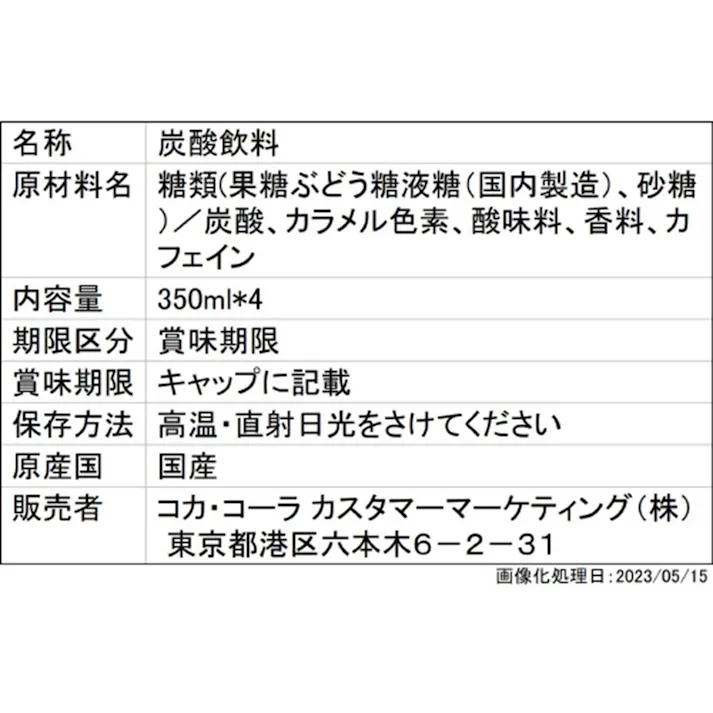 | 名称 | 炭酸飲料 |
|---|---|
| 原材料名 | 糖類(果糖ぶどう糖液糖(国内製造)、砂糖)／炭酸、カラメル色素、酸味料、香料、カフェイン |
| 内容量 | 350ml*4 |
| 期限区分 | 賞味期限 |
| 賞味期限 | キャップに記載 |
| 保存方法 | 高温・直射日光をさけてください |
| 原産国 | 国産 |
| 販売者 | コカ・コーラ カスタマーマーケティング(株) 東京都港区六本木6－2－31 |

画像化処理日：2023/05/15